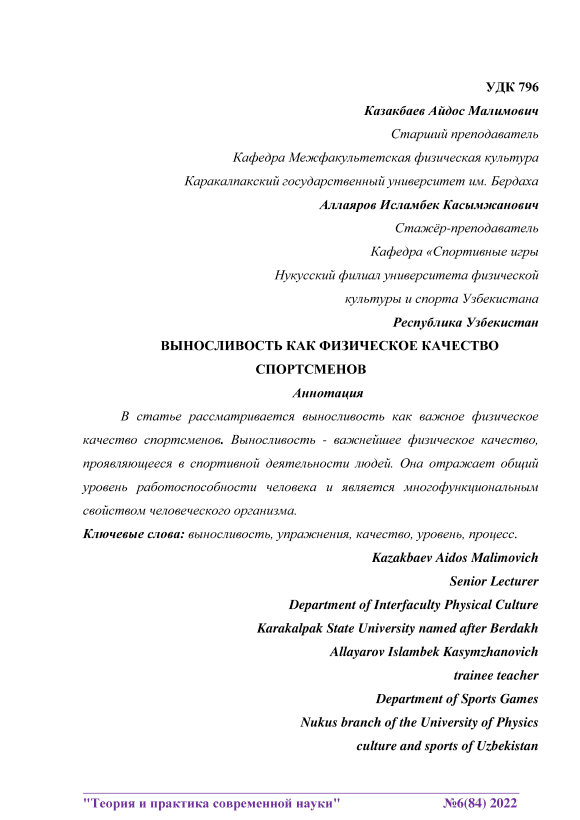 УДК 796

Казакбаев Айдос Малимович

Старший преподаватель

Кафедра Межфакультетская физическая культура

Каракалпакский государственный университет им. Бердаха

Аллаяров Исламбек Касымжанович

Стажёр-преподаватель

Кафедра «Спортивные игры

Нукусский филиал университета физической культуры и спорта Узбекистана

Республика Узбекистан

ВЫНОСЛИВОСТЬ КАК ФИЗИЧЕСКОЕ КАЧЕСТВО СПОРТСМЕНОВ

Аннотация

В статье рассматривается выносливость как важное физическое качество спортсменов. Выносливость - важнейшее физическое качество, проявляющееся в спортивной деятельности людей. Она отражает общий уровень работоспособности человека и является многофункциональным свойством человеческого организма.

Ключевые слова: выносливость, упражнения, качество, уровень, процесс.

Kazakbaev Aidos Malimovich

Senior Lecturer

Department of Interfaculty Physical Culture

Karakalpak State University named after Berdakh

Allayarov Islambek Kasymzhanovich

trainee teacher

Department of Sports Games

Nukus branch of the University of Physics culture and sports of Uzbekistan

"Теория и практика современной науки" №6(84) 2022